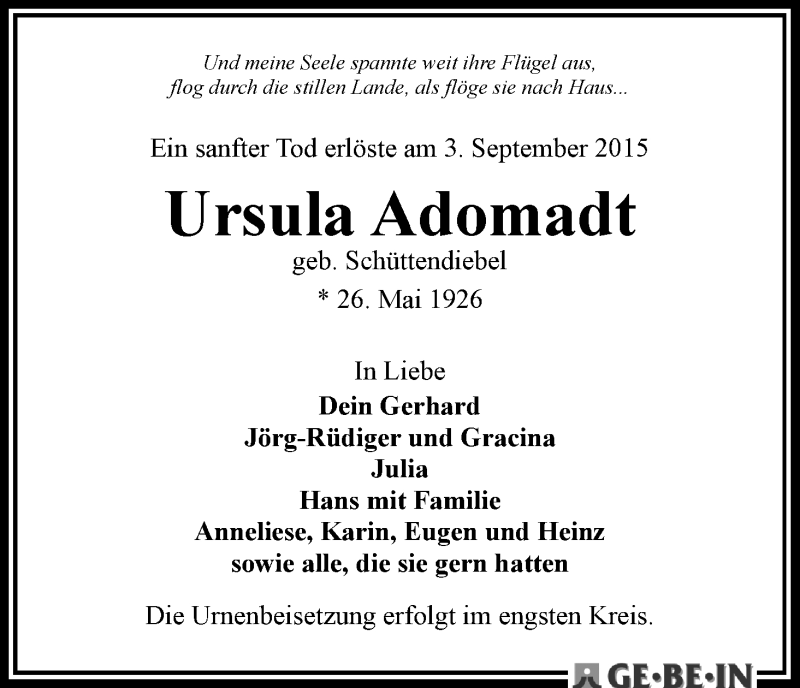 Und meine Seele spannte weit ihre Flügel aus,
flog durch die stillen Lande, als flöge sie nach Haus...

Ein sanfter Tod erlöste am 3. September 2015

Ursula Adomadt
geb. Schüttendiebel
* 26. Mai 1926

In Liebe
Dein Gerhard
Jörg-Rüdiger und Gracina
Julia
Hans mit Familie
Anneliese, Karin, Eugen und Heinz
sowie alle, die sie gern hatten

Die Urnenbeisetzung erfolgt im engsten Kreis.

GE·BE·IN